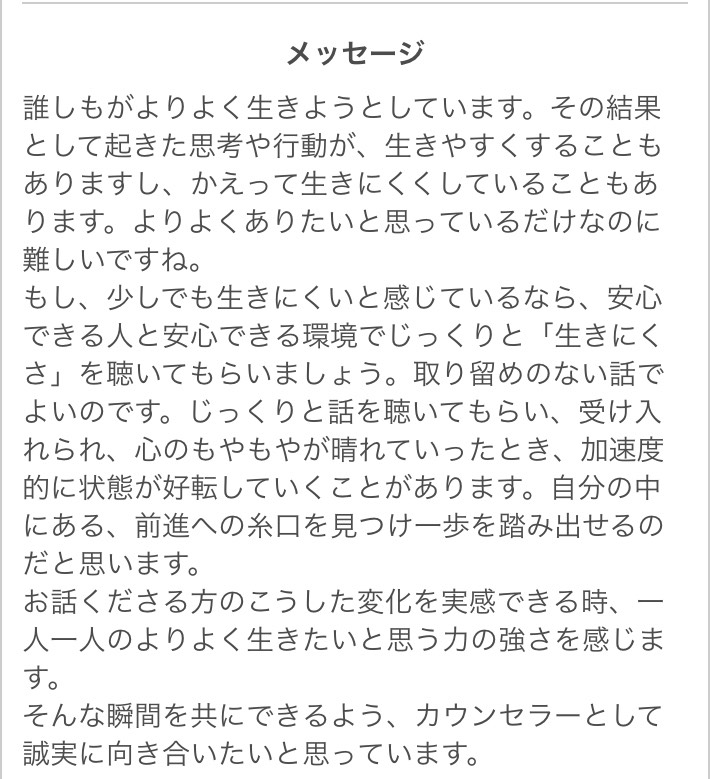 メッセージ

誰しもがよりよく生きようとしています。その結果として起きた思考や行動が、生きやすくすることもありますし、かえって生きにくくしていることもあります。よりよくありたいと思っているだけなのに難しいですね。
もし、少しでも生きにくいと感じているなら、安心できる人と安心できる環境でじっくりと「生きにくさ」を聴いてもらいましょう。取り留めのない話でよいのです。じっくりと話を聴いてもらい、受け入れられ、心のもやもやが晴れていったとき、加速度的に状態が好転していくことがあります。自分の中にある、前進への糸口を見つけ一歩を踏み出せるのだと思います。
お話くださる方のこうした変化を実感できる時、一人一人のよりよく生きたいと思う力の強さを感じます。
そんな瞬間を共にできるよう、カウンセラーとして誠実に向き合いたいと思っています。